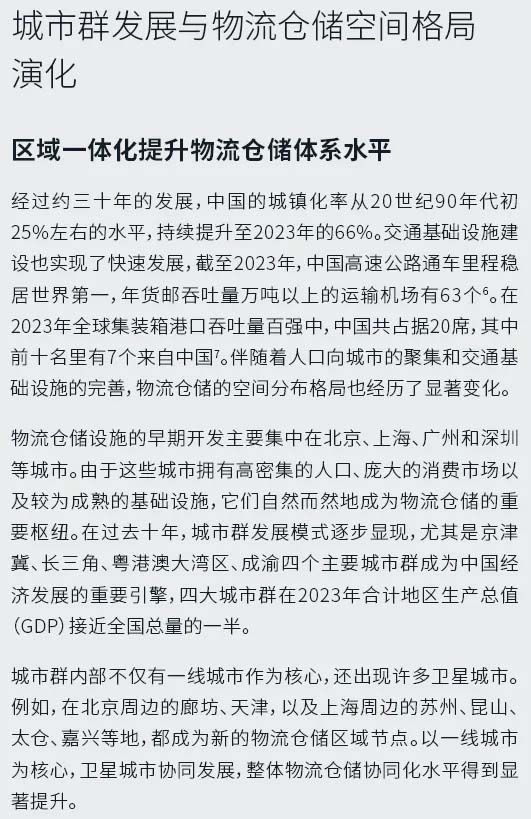 城市群发展与物流仓储空间格局演化

区域一体化提升物流仓储体系水平

经过约三十年的发展，中国的城镇化率从20世纪90年代初25%左右的水平，持续提升至2023年的66%。交通基础设施建设也实现了快速发展，截至2023年，中国高速公路通车里程稳居世界第一，年货邮吞吐量万吨以上的运输机场有63个$^{6}$。在2023年全球集装箱港口吞吐量百强中，中国共占据20席，其中前十名里有7个来自中国$^{7}$。伴随着人口向城市的聚集和交通基础设施的完善，物流仓储的空间分布格局也经历了显著变化。

物流仓储设施的早期开发主要集中在北京、上海、广州和深圳等城市。由于这些城市拥有高密集的人口、庞大的消费市场以及较为成熟的基础设施，它们自然而然地成为物流仓储的重要枢纽。在过去十年，城市群发展模式逐步显现，尤其是京津冀、长三角、粤港澳大湾区、成渝四个主要城市群成为中国经济发展的重要引擎，四大城市群在2023年合计地区生产总值(GDP)接近全国总量的一半。

城市群内部不仅有一线城市作为核心，还出现许多卫星城市。例如，在北京周边的廊坊、天津，以及上海周边的苏州、昆山、太仓、嘉兴等地，都成为新的物流仓储区域节点。以一线城市为核心，卫星城市协同发展，整体物流仓储协同化水平得到显著提升。